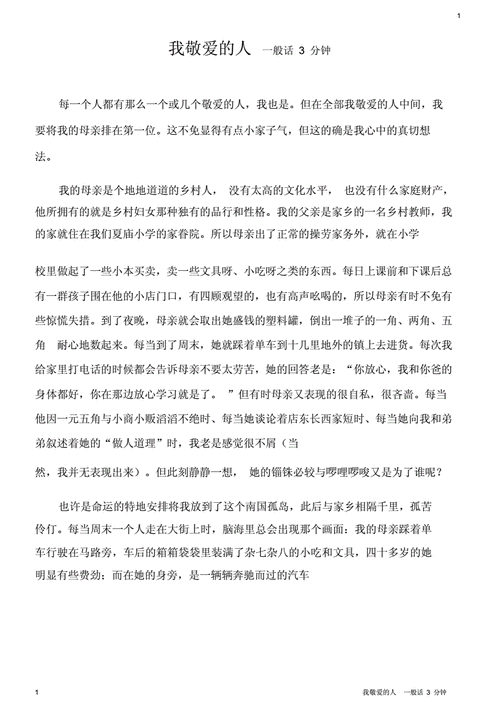 1

我敬爱的人 一般话 3 分钟

每一个人都有那么一个或几个敬爱的人，我也是。但在全部我敬爱的人中间，我要将我的母亲排在第一位。这不免显得有点小家子气，但这的确是我心中的真切想法。

我的母亲是个地地道道的乡村人， 没有太高的文化水平， 也没有什么家庭财产，他所拥有的就是乡村妇女那种独有的品行和性格。我的父亲是家乡的一名乡村教师，我的家就住在我们夏庙小学的家眷院。所以母亲出了正常的操劳家务外，就在小学

校里做起了一些小本买卖，卖一些文具呀、小吃呀之类的东西。每日上课前和下课后总有一群孩子围在他的小店门口，有四顾观望的，也有高声吆喝的，所以母亲有时不免有些惊慌失措。到了夜晚，母亲就会取出她盛钱的塑料罐，倒出一堆子的一角、两角、五角 耐心地数起来。每当到了周末，她就踩着单车到十几里地外的镇上去进货。每次我给家里打电话的时候都会告诉母亲不要太劳苦，她的回答老是：“你放心，我和你爸的身体都好，你在那边放心学习就是了。 ”但有时母亲又表现的很自私，很吝啬。每当他因一元五角与小商小贩滔滔不绝时、每当她谈论着店东长西家短时、每当她向我和弟弟叙述着她的“做人道理”时，我老是感觉很不屑（当

然，我并无表现出来）。但此刻静静一想， 她的锱铢必较与啰哩啰唆又是为了谁呢？

也许是命运的特地安排将我放到了这个南国孤岛，此后与家乡相隔千里，孤苦伶仃。每当周末一个人走在大街上时，脑海里总会出现那个画面：我的母亲踩着单车行驶在马路旁，车后的箱箱袋袋里装满了杂七杂八的小吃和文具，四十多岁的她明显有些费劲；而在她的身旁，是一辆辆奔驰而过的汽车

1 我敬爱的人 一般话 3 分钟